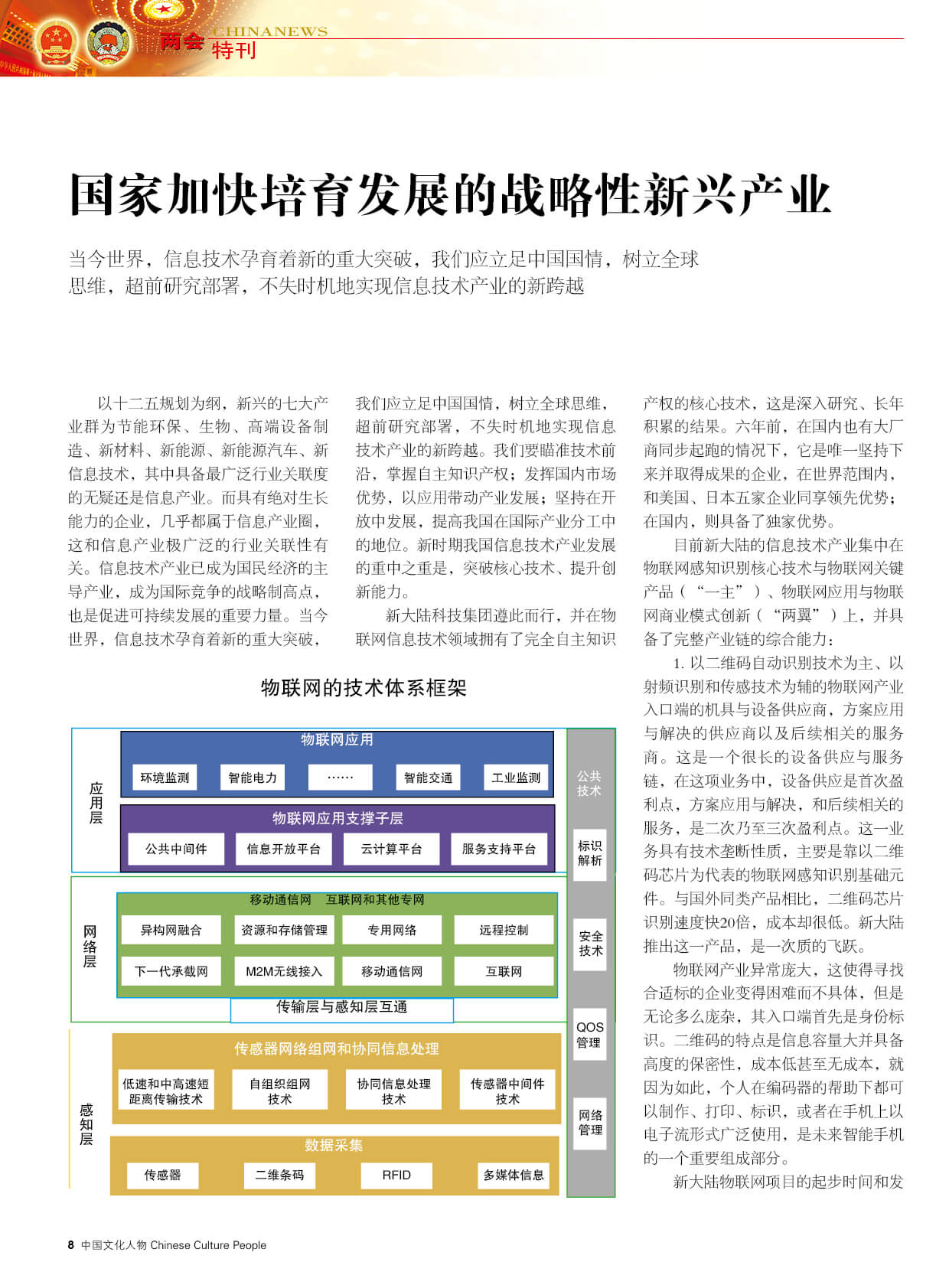 两会 CHINANEWS 特刊

国家加快培育发展的战略性新兴产业

当今世界，信息技术孕育着新的重大突破，我们应立足中国国情，树立全球思维，超前研究部署，不失时机地实现信息技术产业的新跨越

以十二五规划为纲，新兴的七大产业群为节能环保、生物、高端设备制造、新材料、新能源、新能源汽车、新信息技术，其中具备最广泛行业关联度的无疑还是信息产业。而具有绝对生长能力的企业，几乎都属于信息产业圈，这和信息产业极广泛的行业关联性有关。信息技术产业已成为国民经济的主导产业，成为国际竞争的战略制高点，也是促进可持续发展的重要力量。当今世界，信息技术孕育着新的重大突破，我们应立足中国国情，树立全球思维，超前研究部署，不失时机地实现信息技术产业的新跨越。我们要瞄准技术前沿，掌握自主知识产权；发挥国内市场优势，以应用带动产业发展；坚持在开放中发展，提高我国在国际产业分工中的地位。新时期我国信息技术产业发展的重中之重是，突破核心技术、提升创新能力。

新大陆科技集团遵此而行，并在物联网信息技术领域拥有了完全自主知识产权的核心技术，这是深入研究、长年积累的结果。六年前，在国内也有大厂商同步起跑的情况下，它是唯一坚持下来并取得成果的企业，在世界范围内，和美国、日本五家企业同享领先优势；在国内，则具备了独家优势。

目前新大陆的信息技术产业集中在物联网感知识别核心技术与物联网关键产品（“一主”）、物联网应用与物联网商业模式创新（“两翼”）上，并具备了完整产业链的综合能力：

1. 以二维码自动识别技术为主、以射频识别和传感技术为辅的物联网产业入口端的机具与设备供应商，方案应用与解决的供应商以及后续相关的服务商。这是一个很长的设备供应与服务链，在这项业务中，设备供应是首次盈利点，方案应用与解决，和后续相关的服务，是二次乃至三次盈利点。这一业务具有技术垄断性质，主要是靠以二维码芯片为代表的物联网感知识别基础元件。与国外同类产品相比，二维码芯片识别速度快20倍，成本却很低。新大陆推出这一产品，是一次质的飞跃。

物联网产业异常庞大，这使得寻找合适标的企业变得困难而不具体，但是无论多么庞杂，其入口端首先是身份标识。二维码的特点是信息容量大并具备高度的保密性，成本低甚至无成本，就因为如此，个人在编码器的帮助下都可以制作、打印、标识，或者在手机上以电子流形式广泛使用，是未来智能手机的一个重要组成部分。

新大陆物联网项目的起步时间和发

物联网的技术体系框架

应用层
物联网应用
环境监测 智能电力 …… 智能交通 工业监测
物联网应用支撑子层
公共中间件 信息开放平台 云计算平台 服务支持平台

网络层
移动通信网 互联网和其他专网
异构网融合 资源和存储管理 专用网络 远程控制
下一代承载网 M2M无线接入 移动通信网 互联网
传输层与感知层互通

感知层
传感器网络组网和协同信息处理
低速和中高速短距离传输技术 自组织组网技术 协同信息处理技术 传感器中间件技术
数据采集
传感器 二维条码 RFID 多媒体信息

公共技术 标识解析 安全技术 QOS管理 网络管理

8 中国文化人物 Chinese Culture People